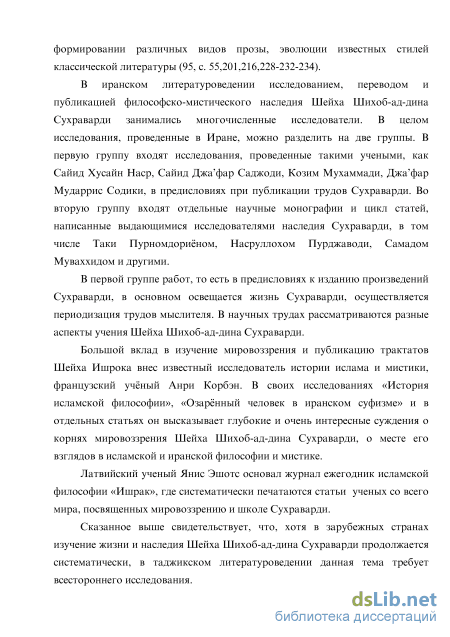 формировании различных видов прозы, эволюции известных стилей классической литературы (95, с. 55,201,216,228-232-234).

В иранском литературоведении исследованием, переводом и публикацией философско-мистического наследия Шейха Шихоб-ад-дина Сухраварди занимались многочисленные исследователи. В целом исследования, проведенные в Иране, можно разделить на две группы. В первую группу входят исследования, проведенные такими учеными, как Сайид Хусайн Наср, Сайид Джа'фар Саджоди, Козим Мухаммади, Джа'фар Мударрис Содики, в предисловиях при публикации трудов Сухраварди. Во вторую группу входят отдельные научные монографии и цикл статей, написанные выдающимися исследователями наследия Сухраварди, в том числе Таки Пурномдориёном, Насруллохом Пурджаводи, Самадом Муваххидом и другими.

В первой группе работ, то есть в предисловиях к изданию произведений Сухраварди, в основном освещается жизнь Сухраварди, осуществляется периодизация трудов мыслителя. В научных трудах рассматриваются разные аспекты учения Шейха Шихоб-ад-дина Сухраварди.

Большой вклад в изучение мировоззрения и публикацию трактатов Шейха Ишрока внес известный исследователь истории ислама и мистики, французский учёный Анри Корбэн. В своих исследованиях «История исламской философии», «Озарённый человек в иранском суфизме» и в отдельных статьях он высказывает глубокие и очень интересные суждения о корнях мировоззрения Шейха Шихоб-ад-дина Сухраварди, о месте его взглядов в исламской и иранской философии и мистике.

Латвийский ученый Янис Эшотс основал журнал ежегодник исламской философии «Ишрак», где систематически печатаются статьи ученых со всего мира, посвященных мировоззрению и школе Сухраварди.

Сказанное выше свидетельствует, что, хотя в зарубежных странах изучение жизни и наследия Шейха Шихоб-ад-дина Сухраварди продолжается систематически, в таджикском литературоведении данная тема требует всестороннего исследования.

dsLib.net
библиотека диссертаций